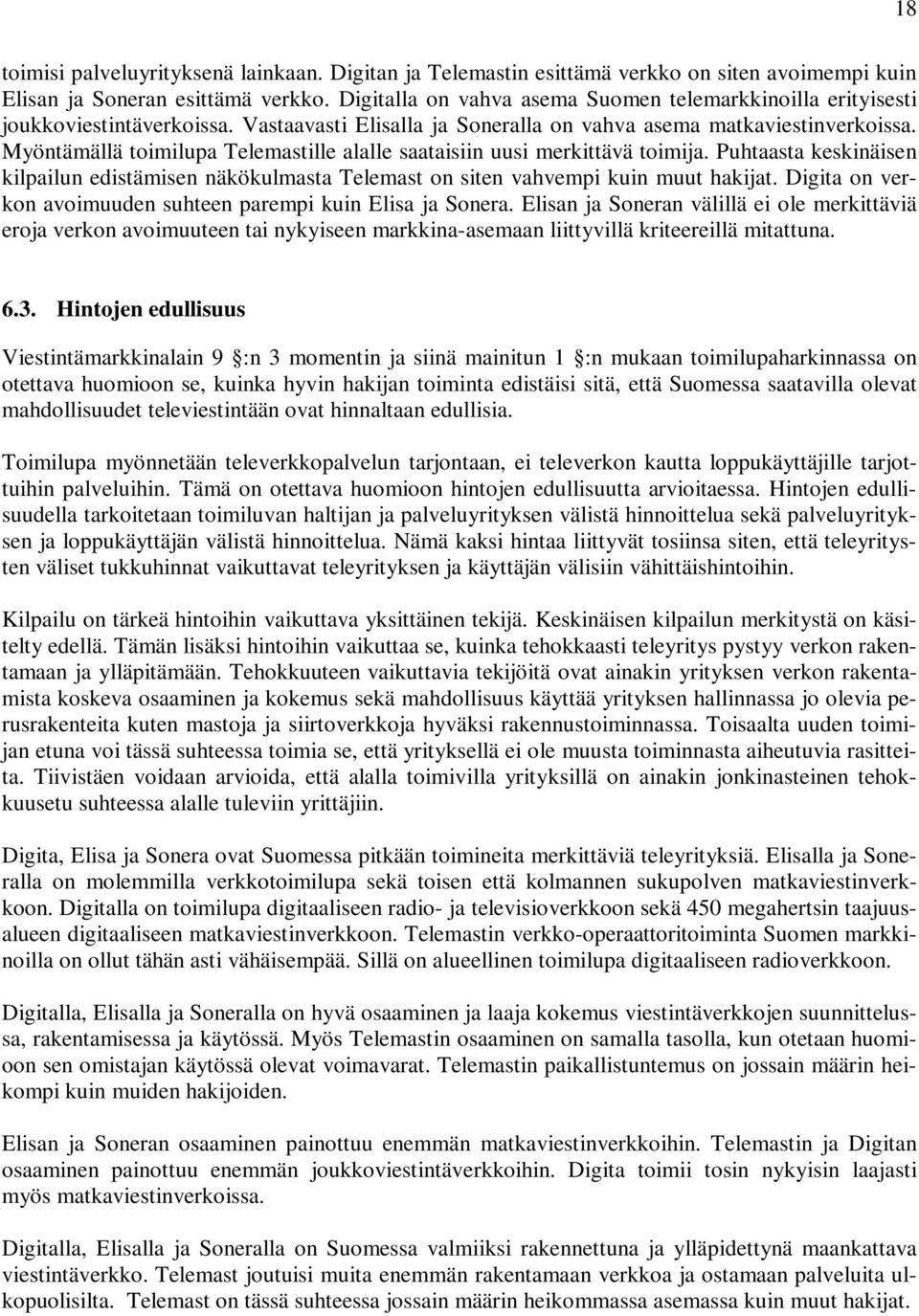 18

toimisi palveluyrityksenä lainkaan. Digitan ja Telemastin esittämä verkko on siten avoimempi kuin Elisan ja Soneran esittämä verkko. Digitalla on vahva asema Suomen telemarkkinoilla erityisesti joukkoviestintäverkoissa. Vastaavasti Elisalla ja Soneralla on vahva asema matkaviestinverkoissa. Myöntämällä toimilupa Telemastille alalle saataisiin uusi merkittävä toimija. Puhtaasta keskinäisen kilpailun edistämisen näkökulmasta Telemast on siten vahvempi kuin muut hakijat. Digita on verkon avoimuuden suhteen parempi kuin Elisa ja Sonera. Elisan ja Soneran välillä ei ole merkittäviä eroja verkon avoimuuteen tai nykyiseen markkina-asemaan liittyvillä kriteereillä mitattuna.

6.3. Hintojen edullisuus

Viestintämarkkinalain 9 :n 3 momentin ja siinä mainitun 1 :n mukaan toimilupaharkinnassa on otettava huomioon se, kuinka hyvin hakijan toiminta edistäisi sitä, että Suomessa saatavilla olevat mahdollisuudet televiestintään ovat hinnaltaan edullisia.

Toimilupa myönnetään televerkkopalvelun tarjontaan, ei televerkon kautta loppukäyttäjille tarjottuihin palveluihin. Tämä on otettava huomioon hintojen edullisuutta arvioitaessa. Hintojen edullisuudella tarkoitetaan toimiluvan haltijan ja palveluyrityksen välistä hinnoittelua sekä palveluyrityksen ja loppukäyttäjän välistä hinnoittelua. Nämä kaksi hintaa liittyvät tosiinsa siten, että teleyritysten väliset tukkuhinnat vaikuttavat teleyrityksen ja käyttäjän välisiin vähittäishintoihin.

Kilpailu on tärkeä hintoihin vaikuttava yksittäinen tekijä. Keskinäisen kilpailun merkitystä on käsitelty edellä. Tämän lisäksi hintoihin vaikuttaa se, kuinka tehokkaasti teleyritys pystyy verkon rakentamaan ja ylläpitämään. Tehokkuuteen vaikuttavia tekijöitä ovat ainakin yrityksen verkon rakentamista koskeva osaaminen ja kokemus sekä mahdollisuus käyttää yrityksen hallinnassa jo olevia perusrakenteita kuten mastoja ja siirtoverkkoja hyväksi rakennustoiminnassa. Toisaalta uuden toimijan etuna voi tässä suhteessa toimia se, että yrityksellä ei ole muusta toiminnasta aiheutuvia rasitteita. Tiivistäen voidaan arvioida, että alalla toimivilla yrityksillä on ainakin jonkinasteinen tehokkuusetu suhteessa alalle tuleviin yrittäjiin.

Digita, Elisa ja Sonera ovat Suomessa pitkään toimineita merkittäviä teleyrityksiä. Elisalla ja Soneralla on molemmilla verkkotoimilupa sekä toisen että kolmannen sukupolven matkaviestinverkkoon. Digitalla on toimilupa digitaaliseen radio- ja televisioverkkoon sekä 450 megahertsin taajuusalueen digitaaliseen matkaviestinverkkoon. Telemastin verkko-operaattoritoiminta Suomen markkinoilla on ollut tähän asti vähäisempää. Sillä on alueellinen toimilupa digitaaliseen radioverkkoon.

Digitalla, Elisalla ja Soneralla on hyvä osaaminen ja laaja kokemus viestintäverkkojen suunnittelussa, rakentamisessa ja käytössä. Myös Telemastin osaaminen on samalla tasolla, kun otetaan huomioon sen omistajan käytössä olevat voimavarat. Telemastin paikallistuntemus on jossain määrin heikompi kuin muiden hakijoiden.

Elisan ja Soneran osaaminen painottuu enemmän matkaviestinverkkoihin. Telemastin ja Digitan osaaminen painottuu enemmän joukkoviestintäverkkoihin. Digita toimii tosin nykyisin laajasti myös matkaviestinverkoissa.

Digitalla, Elisalla ja Soneralla on Suomessa valmiiksi rakennettuna ja ylläpidettynä maankattava viestintäverkko. Telemast joutuisi muita enemmän rakentamaan verkkoa ja ostamaan palveluita ulkopuolisilta. Telemast on tässä suhteessa jossain määrin heikommassa asemassa kuin muut hakijat.